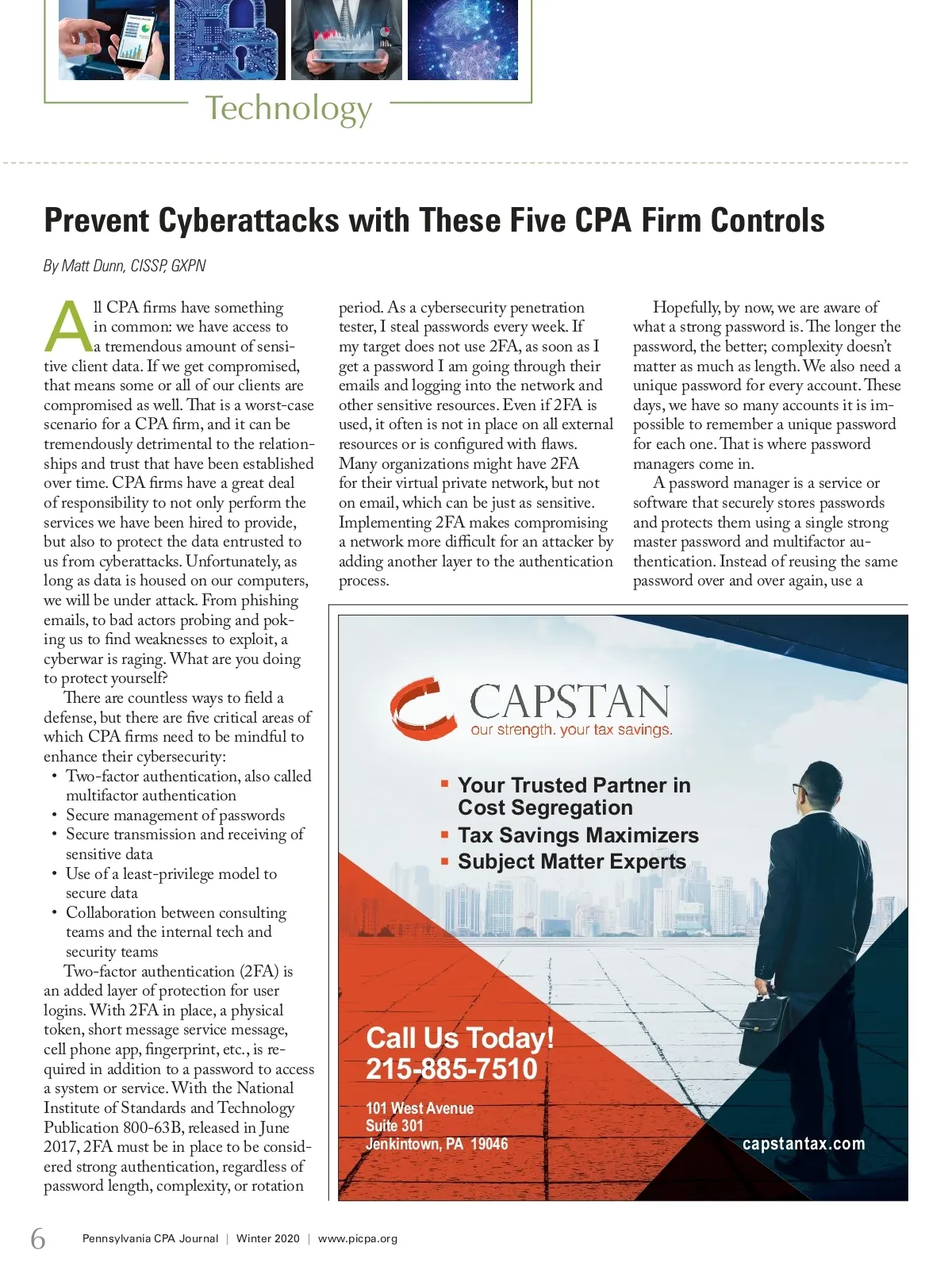 Technology

Prevent Cyberattacks with These Five CPA Firm Controls

By Matt Dunn, CISSP, GXPN

All CPA firms have something in common: we have access to a tremendous amount of sensitive client data. If we get compromised, that means some or all of our clients are compromised as well. That is a worst-case scenario for a CPA firm, and it can be tremendously detrimental to the relationships and trust that have been established over time. CPA firms have a great deal of responsibility to not only perform the services we have been hired to provide, but also to protect the data entrusted to us from cyberattacks. Unfortunately, as long as data is housed on our computers, we will be under attack. From phishing emails, to bad actors probing and poking us to find weaknesses to exploit, a cyberwar is raging. What are you doing to protect yourself?

There are countless ways to field a defense, but there are five critical areas of which CPA firms need to be mindful to enhance their cybersecurity:
• Two-factor authentication, also called multifactor authentication
• Secure management of passwords
• Secure transmission and receiving of sensitive data
• Use of a least-privilege model to secure data
• Collaboration between consulting teams and the internal tech and security teams

Two-factor authentication (2FA) is an added layer of protection for user logins. With 2FA in place, a physical token, short message service message, cell phone app, fingerprint, etc., is required in addition to a password to access a system or service. With the National Institute of Standards and Technology Publication 800-63B, released in June 2017, 2FA must be in place to be considered strong authentication, regardless of password length, complexity, or rotation period. As a cybersecurity penetration tester, I steal passwords every week. If my target does not use 2FA, as soon as I get a password I am going through their emails and logging into the network and other sensitive resources. Even if 2FA is used, it often is not in place on all external resources or is configured with flaws. Many organizations might have 2FA for their virtual private network, but not on email, which can be just as sensitive. Implementing 2FA makes compromising a network more difficult for an attacker by adding another layer to the authentication process.

Hopefully, by now, we are aware of what a strong password is. The longer the password, the better; complexity doesn't matter as much as length. We also need a unique password for every account. These days, we have so many accounts it is impossible to remember a unique password for each one. That is where password managers come in.

A password manager is a service or software that securely stores passwords and protects them using a single strong master password and multifactor authentication. Instead of reusing the same password over and over again, use a

CAPSTAN
our strength. your tax savings.

▪ Your Trusted Partner in Cost Segregation
▪ Tax Savings Maximizers
▪ Subject Matter Experts

Call Us Today!
215-885-7510

101 West Avenue
Suite 301
Jenkintown, PA 19046

capstantax.com

6 Pennsylvania CPA Journal | Winter 2020 | www.picpa.org